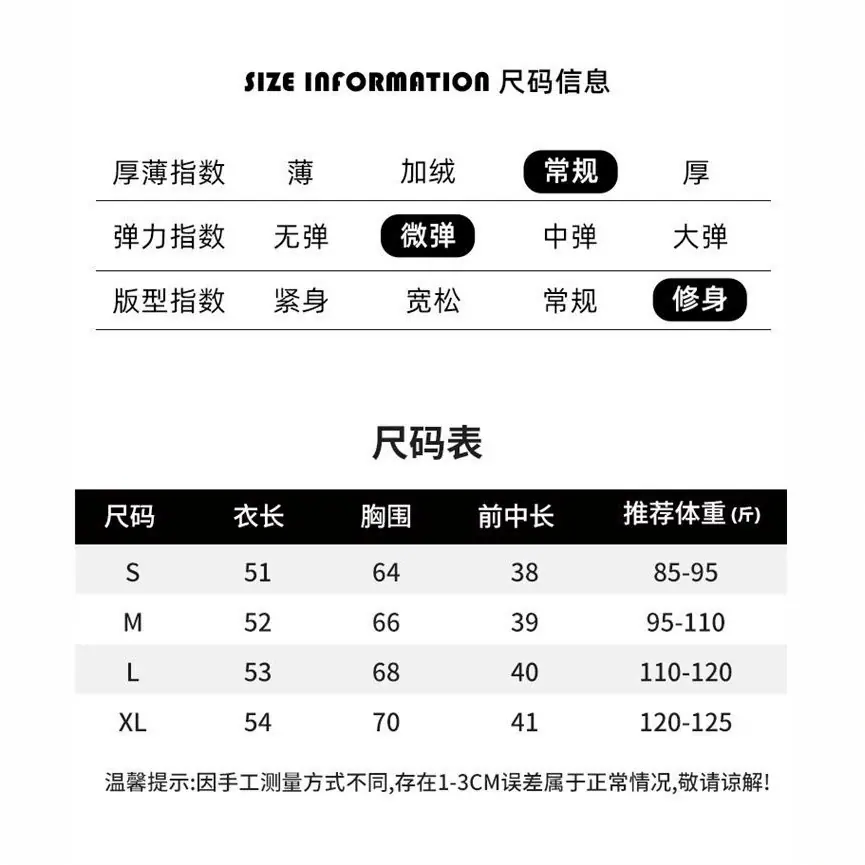 SIZE INFORMATION 尺码信息

| 厚薄指数 | 薄 | 加绒 | 常规 | 厚 |
|---|---|---|---|---|
| 弹力指数 | 无弹 | 微弹 | 中弹 | 大弹 |
| 版型指数 | 紧身 | 宽松 | 常规 | 修身 |

尺码表

| 尺码 | 衣长 | 胸围 | 前中长 | 推荐体重(斤) |
|---|---|---|---|---|
| S | 51 | 64 | 38 | 85-95 |
| M | 52 | 66 | 39 | 95-110 |
| L | 53 | 68 | 40 | 110-120 |
| XL | 54 | 70 | 41 | 120-125 |

温馨提示:因手工测量方式不同,存在1-3CM误差属于正常情况,敬请谅解!